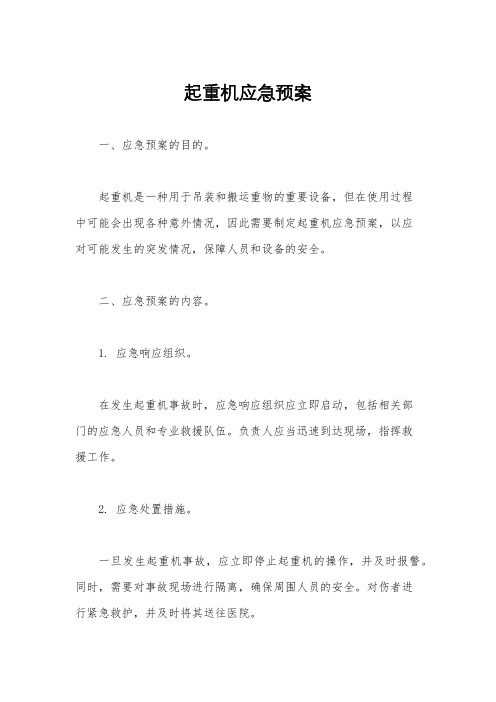 起重机应急预案

一、应急预案的目的。

起重机是一种用于吊装和搬运重物的重要设备，但在使用过程中可能会出现各种意外情况，因此需要制定起重机应急预案，以应对可能发生的突发情况，保障人员和设备的安全。

二、应急预案的内容。

1. 应急响应组织。

在发生起重机事故时，应急响应组织应立即启动，包括相关部门的应急人员和专业救援队伍。负责人应当迅速到达现场，指挥救援工作。

2. 应急处置措施。

一旦发生起重机事故，应立即停止起重机的操作，并及时报警。同时，需要对事故现场进行隔离，确保周围人员的安全。对伤者进行紧急救护，并及时将其送往医院。